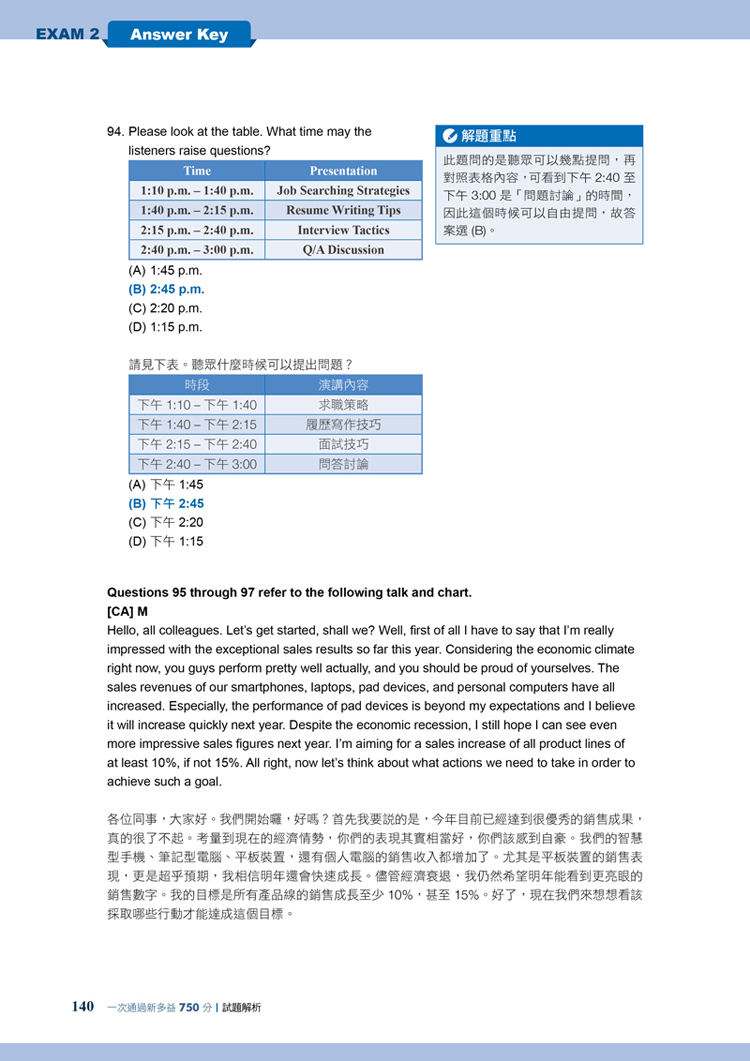 EXAM 2 Answer Key

94. Please look at the table. What time may the listeners raise questions?

| Time | Presentation |
|---|---|
| 1:10 p.m. – 1:40 p.m. | Job Searching Strategies |
| 1:40 p.m. – 2:15 p.m. | Resume Writing Tips |
| 2:15 p.m. – 2:40 p.m. | Interview Tactics |
| 2:40 p.m. – 3:00 p.m. | Q/A Discussion |

(A) 1:45 p.m.
(B) 2:45 p.m.
(C) 2:20 p.m.
(D) 1:15 p.m.

請見下表。聽眾什麼時候可以提出問題？

| 時段 | 演講內容 |
|---|---|
| 下午 1:10 – 下午 1:40 | 求職策略 |
| 下午 1:40 – 下午 2:15 | 履歷寫作技巧 |
| 下午 2:15 – 下午 2:40 | 面試技巧 |
| 下午 2:40 – 下午 3:00 | 問答討論 |

(A) 下午 1:45
(B) 下午 2:45
(C) 下午 2:20
(D) 下午 1:15

解題重點
此題問的是聽眾可以幾點提問，再對照表格內容，可看到下午 2:40 至下午 3:00 是「問題討論」的時間，因此這個時候可以自由提問，故答案選 (B)。

Questions 95 through 97 refer to the following talk and chart.
[CA] M
Hello, all colleagues. Let's get started, shall we? Well, first of all I have to say that I'm really impressed with the exceptional sales results so far this year. Considering the economic climate right now, you guys perform pretty well actually, and you should be proud of yourselves. The sales revenues of our smartphones, laptops, pad devices, and personal computers have all increased. Especially, the performance of pad devices is beyond my expectations and I believe it will increase quickly next year. Despite the economic recession, I still hope I can see even more impressive sales figures next year. I'm aiming for a sales increase of all product lines of at least 10%, if not 15%. All right, now let's think about what actions we need to take in order to achieve such a goal.

各位同事，大家好。我們開始囉，好嗎？首先我要說的是，今年目前已經達到很優秀的銷售成果，真的很了不起。考量到現在的經濟情勢，你們的表現其實相當好，你們該感到自豪。我們的智慧型手機、筆記型電腦、平板裝置，還有個人電腦的銷售收入都增加了。尤其是平板裝置的銷售表現，更是超乎預期，我相信明年還會快速成長。儘管經濟衰退，我仍然希望明年能看到更亮眼的銷售數字。我的目標是所有產品線的銷售成長至少 10%，甚至 15%。好了，現在我們來想想看該採取哪些行動才能達成這個目標。

140 一次通過新多益 750 分 | 試題解析